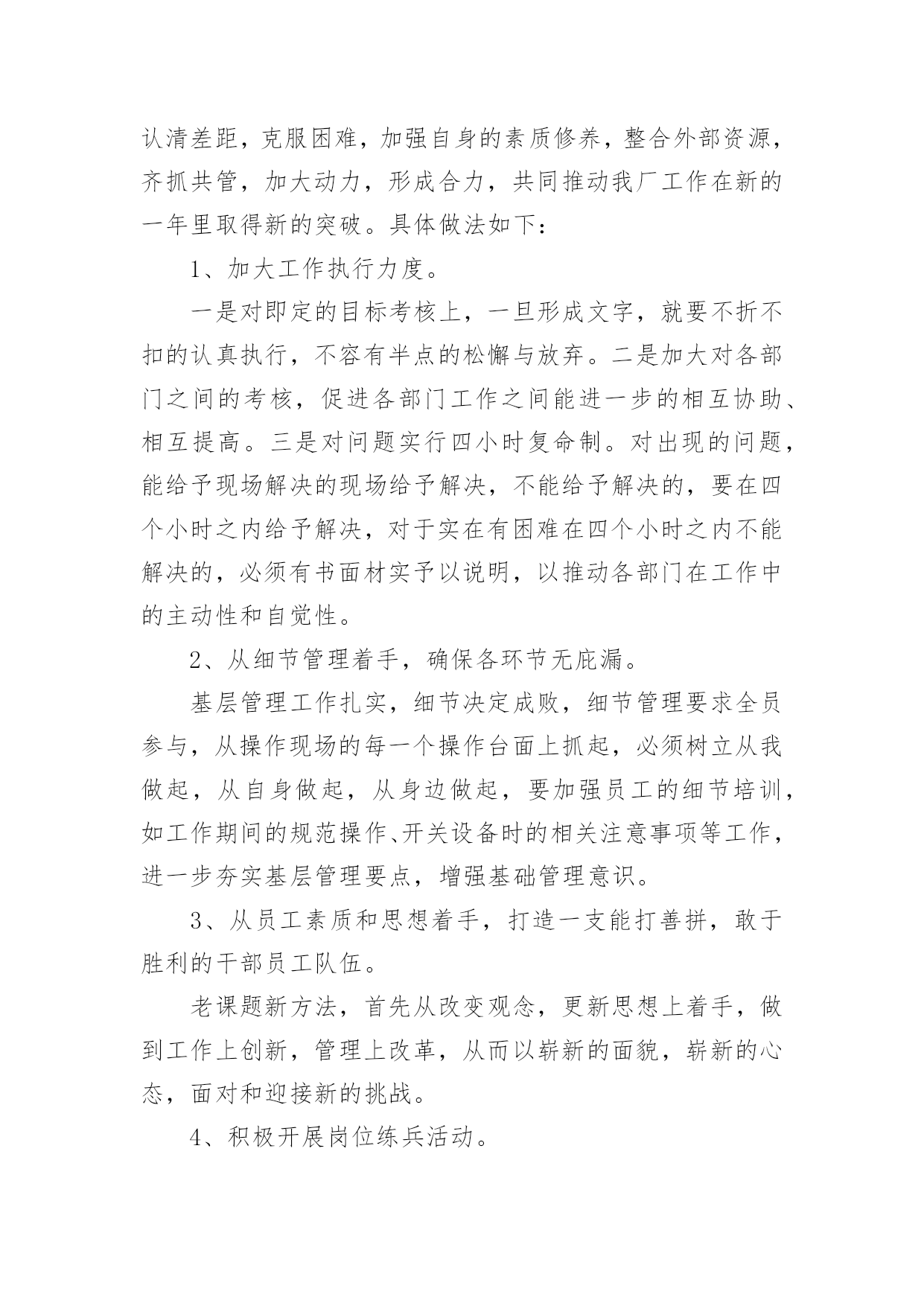 认清差距，克服困难，加强自身的素质修养，整合外部资源，齐抓共管，加大动力，形成合力，共同推动我厂工作在新的一年里取得新的突破。具体做法如下：

1、加大工作执行力度。

一是对即定的目标考核上，一旦形成文字，就要不折不扣的认真执行，不容有半点的松懈与放弃。二是加大对各部门之间的考核，促进各部门工作之间能进一步的相互协助、相互提高。三是对问题实行四小时复命制。对出现的问题，能给予现场解决的现场给予解决，不能给予解决的，要在四个小时之内给予解决，对于实在有困难在四个小时之内不能解决的，必须有书面材实予以说明，以推动各部门在工作中的主动性和自觉性。

2、从细节管理着手，确保各环节无庇漏。

基层管理工作扎实，细节决定成败，细节管理要求全员参与，从操作现场的每一个操作台面上抓起，必须树立从我做起，从自身做起，从身边做起，要加强员工的细节培训，如工作期间的规范操作、开关设备时的相关注意事项等工作，进一步夯实基层管理要点，增强基础管理意识。

3、从员工素质和思想着手，打造一支能打善拼，敢于胜利的干部员工队伍。

老课题新方法，首先从改变观念，更新思想上着手，做到工作上创新，管理上改革，从而以崭新的面貌，崭新的心态，面对和迎接新的挑战。

4、积极开展岗位练兵活动。